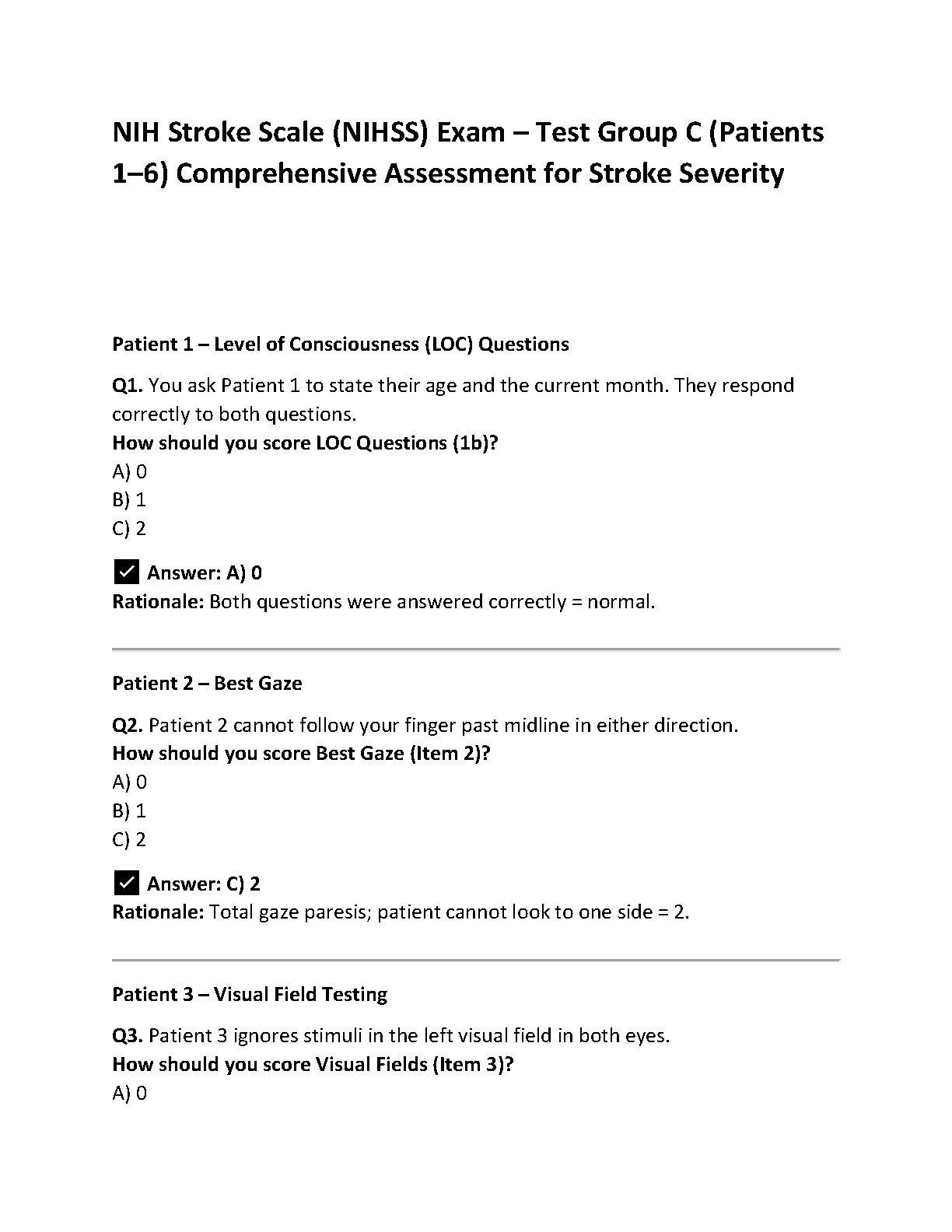 NIH Stroke Scale (NIHSS) Exam – Test Group C (Patients 1–6) Comprehensive Assessment for Stroke Severity

Patient 1 – Level of Consciousness (LOC) Questions

Q1. You ask Patient 1 to state their age and the current month. They respond correctly to both questions.
How should you score LOC Questions (1b)?
A) 0
B) 1
C) 2

✓ Answer: A) 0
Rationale: Both questions were answered correctly = normal.

Patient 2 – Best Gaze

Q2. Patient 2 cannot follow your finger past midline in either direction.
How should you score Best Gaze (Item 2)?
A) 0
B) 1
C) 2

✓ Answer: C) 2
Rationale: Total gaze paresis; patient cannot look to one side = 2.

Patient 3 – Visual Field Testing

Q3. Patient 3 ignores stimuli in the left visual field in both eyes.
How should you score Visual Fields (Item 3)?
A) 0